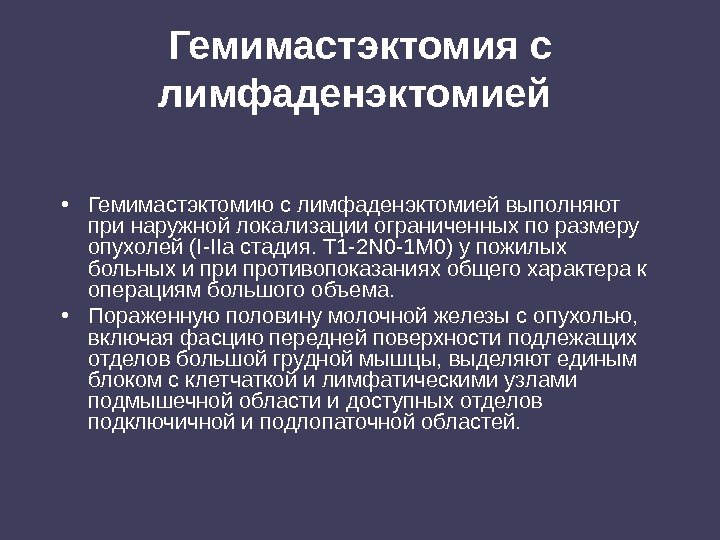 Гемимастэктомия с лимфаденэктомией

• Гемимастэктомию с лимфаденэктомией выполняют при наружной локализации ограниченных по размеру опухолей (I-IIa стадия. T1-2N0-1M0) у пожилых больных и при противопоказаниях общего характера к операциям большого объема.

• Пораженную половину молочной железы с опухолью, включая фасцию передней поверхности подлежащих отделов большой грудной мышцы, выделяют единым блоком с клетчаткой и лимфатическими узлами подмышечной области и доступных отделов подключичной и подлопаточной областей.